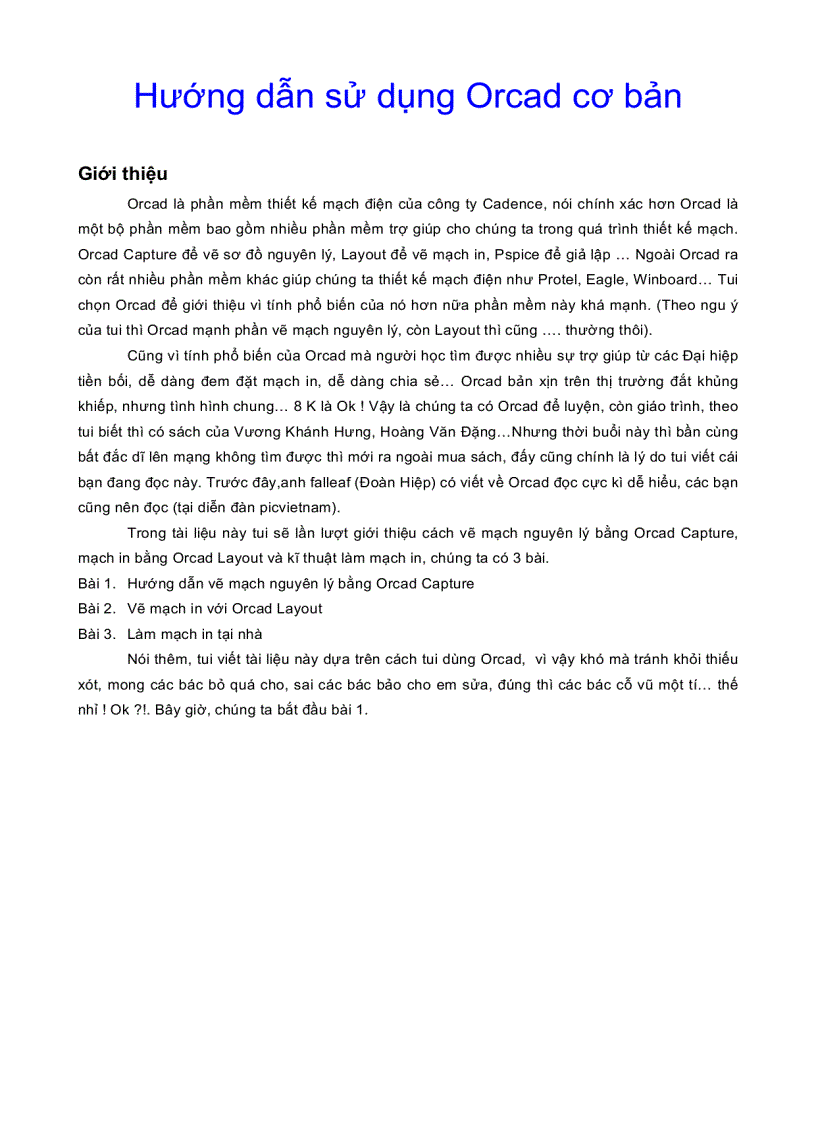 Hướng dẫn sử dụng Orcad cơ bản

Giới thiệu

Orcad là phần mềm thiết kế mạch điện của công ty Cadence, nói chính xác hơn Orcad là một bộ phần mềm bao gồm nhiều phần mềm trợ giúp cho chúng ta trong quá trình thiết kế mạch. Orcad Capture để vẽ sơ đồ nguyên lý, Layout để vẽ mạch in, Pspice để giả lập … Ngoài Orcad ra còn rất nhiều phần mềm khác giúp chúng ta thiết kế mạch điện như Protel, Eagle, Winboard… Tui chọn Orcad để giới thiệu vì tính phổ biến của nó hơn nữa phần mềm này khá mạnh. (Theo ngu ý của tui thì Orcad mạnh phần vẽ mạch nguyên lý, còn Layout thì cũng …. thường thôi).

Cũng vì tính phổ biến của Orcad mà người học tìm được nhiều sự trợ giúp từ các Đại hiệp tiền bối, dễ dàng đem đặt mạch in, dễ dàng chia sẻ… Orcad bản xịn trên thị trường đắt khủng khiếp, nhưng tình hình chung… 8 K là Ok ! Vậy là chúng ta có Orcad để luyện, còn giáo trình, theo tui biết thì có sách của Vương Khánh Hưng, Hoàng Văn Đặng…Nhưng thời buổi này thì bần cùng bất đắc dĩ lên mạng không tìm được thì mới ra ngoài mua sách, đấy cũng chính là lý do tui viết cái bạn đang đọc này. Trước đây,anh falleaf (Đoàn Hiệp) có viết về Orcad đọc cực kì dễ hiểu, các bạn cũng nên đọc (tại diễn đàn picvietnam).

Trong tài liệu này tui sẽ lần lượt giới thiệu cách vẽ mạch nguyên lý bằng Orcad Capture, mạch in bằng Orcad Layout và kĩ thuật làm mạch in, chúng ta có 3 bài.

Bài 1. Hướng dẫn vẽ mạch nguyên lý bằng Orcad Capture
Bài 2. Vẽ mạch in với Orcad Layout
Bài 3. Làm mạch in tại nhà

Nói thêm, tui viết tài liệu này dựa trên cách tui dùng Orcad, vì vậy khó mà tránh khỏi thiếu xót, mong các bác bỏ quá cho, sai các bác bảo cho em sửa, đúng thì các bác cỗ vũ một tí… thế nhỉ ! Ok ?!. Bây giờ, chúng ta bắt đầu bài 1.